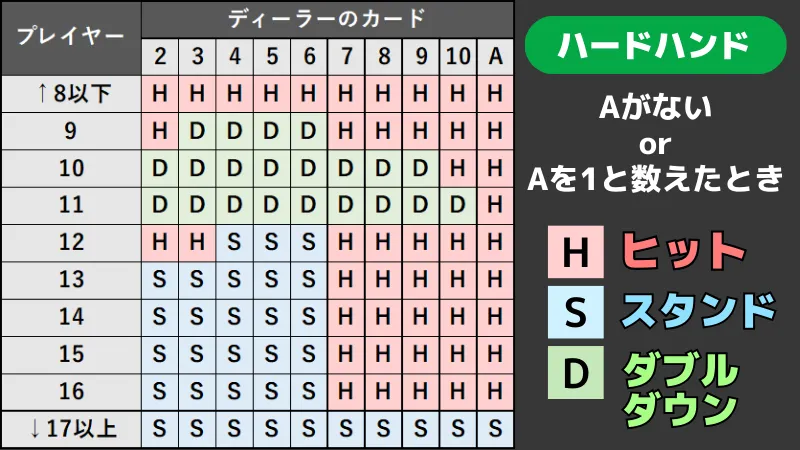 | プレイヤー | ディーラーのカード | | | | | | | | | |
|---|---|---|---|---|---|---|---|---|---|---|
| | 2 | 3 | 4 | 5 | 6 | 7 | 8 | 9 | 10 | A |
| ↑8以下 | H | H | H | H | H | H | H | H | H | H |
| 9 | H | D | D | D | D | H | H | H | H | H |
| 10 | D | D | D | D | D | D | D | D | H | H |
| 11 | D | D | D | D | D | D | D | D | D | H |
| 12 | H | H | S | S | S | H | H | H | H | H |
| 13 | S | S | S | S | S | H | H | H | H | H |
| 14 | S | S | S | S | S | H | H | H | H | H |
| 15 | S | S | S | S | S | H | H | H | H | H |
| 16 | S | S | S | S | S | H | H | H | H | H |
| ↓17以上 | S | S | S | S | S | S | S | S | S | S |

ハードハンド

Aがない
or
Aを1と数えたとき

H ヒット

S スタンド

D ダブルダウン